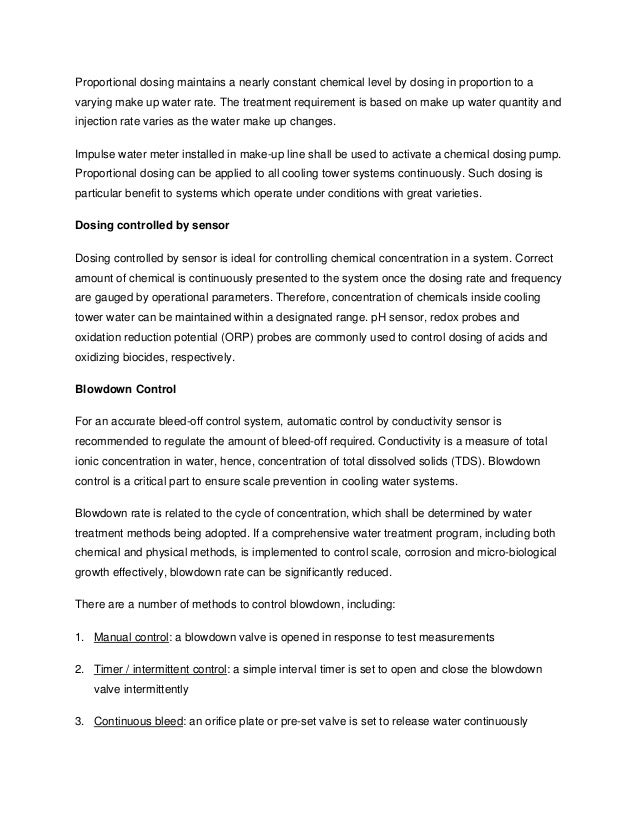 Proportional dosing maintains a nearly constant chemical level by dosing in proportion to a varying make up water rate. The treatment requirement is based on make up water quantity and injection rate varies as the water make up changes.

Impulse water meter installed in make-up line shall be used to activate a chemical dosing pump. Proportional dosing can be applied to all cooling tower systems continuously. Such dosing is particular benefit to systems which operate under conditions with great varieties.

Dosing controlled by sensor

Dosing controlled by sensor is ideal for controlling chemical concentration in a system. Correct amount of chemical is continuously presented to the system once the dosing rate and frequency are gauged by operational parameters. Therefore, concentration of chemicals inside cooling tower water can be maintained within a designated range. pH sensor, redox probes and oxidation reduction potential (ORP) probes are commonly used to control dosing of acids and oxidizing biocides, respectively.

Blowdown Control

For an accurate bleed-off control system, automatic control by conductivity sensor is recommended to regulate the amount of bleed-off required. Conductivity is a measure of total ionic concentration in water, hence, concentration of total dissolved solids (TDS). Blowdown control is a critical part to ensure scale prevention in cooling water systems.

Blowdown rate is related to the cycle of concentration, which shall be determined by water treatment methods being adopted. If a comprehensive water treatment program, including both chemical and physical methods, is implemented to control scale, corrosion and micro-biological growth effectively, blowdown rate can be significantly reduced.

There are a number of methods to control blowdown, including:

1. Manual control: a blowdown valve is opened in response to test measurements

2. Timer / intermittent control: a simple interval timer is set to open and close the blowdown valve intermittently

3. Continuous bleed: an orifice plate or pre-set valve is set to release water continuously